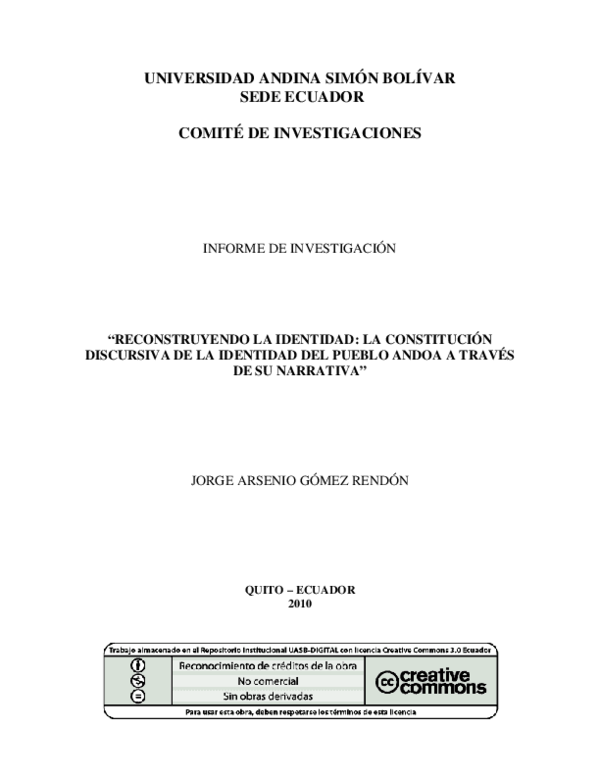 UNIVERSIDAD ANDINA SIMÓN BOLÍVAR
SEDE ECUADOR

COMITÉ DE INVESTIGACIONES

INFORME DE INVESTIGACIÓN

“RECONSTRUYENDO LA IDENTIDAD: LA CONSTITUCIÓN DISCURSIVA DE LA IDENTIDAD DEL PUEBLO ANDOA A TRAVÉS DE SU NARRATIVA”

JORGE ARSENIO GÓMEZ RENDÓN

QUITO – ECUADOR
2010

Trabajo almacenado en el Repositorio Institucional UASB-DIGITAL con licencia Creative Commons 3.0 Ecuador

Reconocimiento de créditos de la obra
No comercial
Sin obras derivadas

cc creative commons

Para usar esta obra, deben respetarse los términos de esta licencia